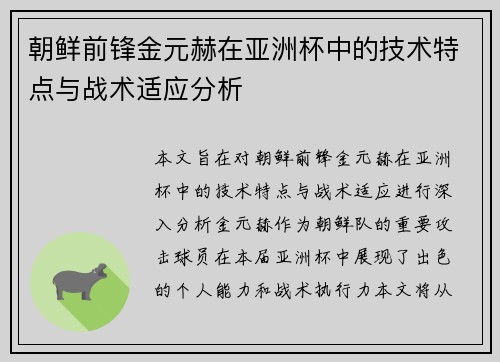 朝鲜前锋金元赫在亚洲杯中的技术特点与战术适应分析

本文旨在对朝鲜前锋金元赫在亚洲杯中的技术特点与战术适应进行深入分析金元赫作为朝鲜队的重要攻击球员在本届亚洲杯中展现了出色的个人能力和战术执行力本文将从